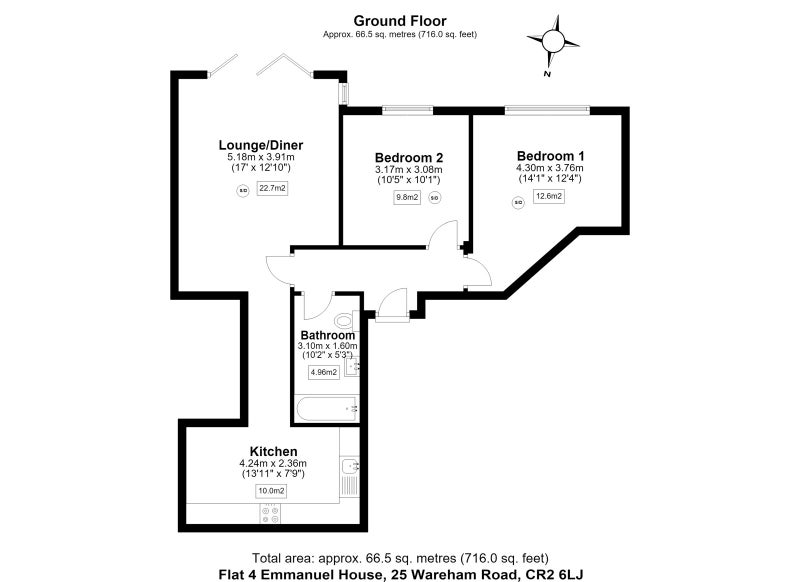 Ground Floor
Approx. 66.5 sq. metres (716.0 sq. feet)

N

Lounge/Diner
5.18m x 3.91m
(17' x 12'10")
SD
22.7m2

Bedroom 2
3.17m x 3.08m
(10'5" x 10'1")
9.8m2
SD

Bedroom 1
4.30m x 3.76m
(14'1" x 12'4")
SD
12.6m2

Bathroom
3.10m x 1.60m
(10'2" x 5'3")
4.96m2

Kitchen
4.24m x 2.36m
(13'11" x 7'9")
10.0m2

Total area: approx. 66.5 sq. metres (716.0 sq. feet)
Flat 4 Emmanuel House, 25 Wareham Road, CR2 6LJ